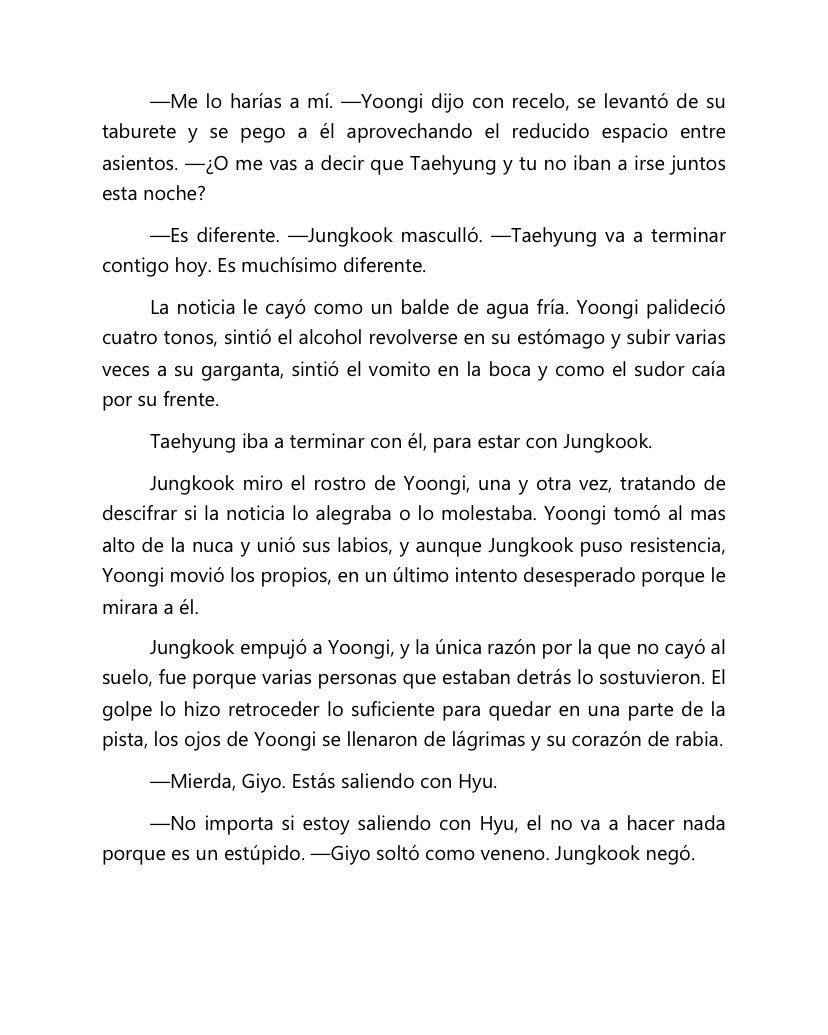 —Me lo harías a mí. —Yoongi dijo con recelo, se levantó de su taburete y se pego a él aprovechando el reducido espacio entre asientos. —¿O me vas a decir que Taehyung y tu no iban a irse juntos esta noche?

—Es diferente. —Jungkook masculló. —Taehyung va a terminar contigo hoy. Es muchísimo diferente.

La noticia le cayó como un balde de agua fría. Yoongi palideció cuatro tonos, sintió el alcohol revolverse en su estómago y subir varias veces a su garganta, sintió el vomito en la boca y como el sudor caía por su frente.

Taehyung iba a terminar con él, para estar con Jungkook.

Jungkook miro el rostro de Yoongi, una y otra vez, tratando de descifrar si la noticia lo alegraba o lo molestaba. Yoongi tomó al mas alto de la nuca y unió sus labios, y aunque Jungkook puso resistencia, Yoongi movió los propios, en un último intento desesperado porque le mirara a él.

Jungkook empujó a Yoongi, y la única razón por la que no cayó al suelo, fue porque varias personas que estaban detrás lo sostuvieron. El golpe lo hizo retroceder lo suficiente para quedar en una parte de la pista, los ojos de Yoongi se llenaron de lágrimas y su corazón de rabia.

—Mierda, Giyo. Estás saliendo con Hyu.

—No importa si estoy saliendo con Hyu, el no va a hacer nada porque es un estúpido. —Giyo soltó como veneno. Jungkook negó.